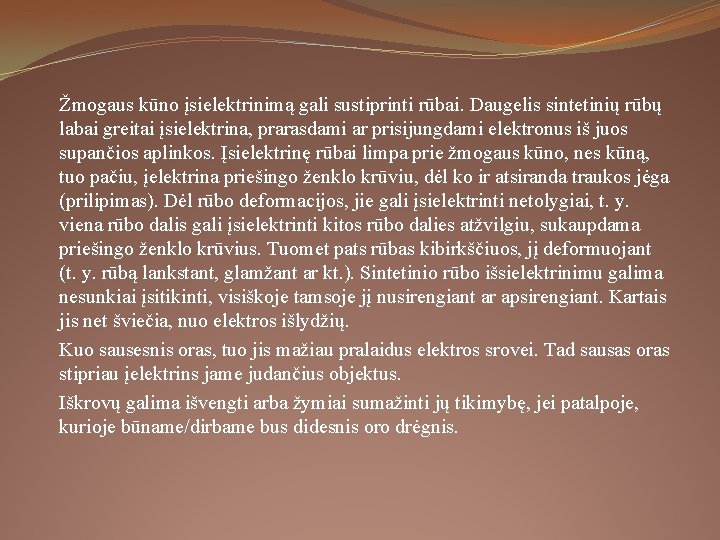 Žmogaus kūno įsielektrinimą gali sustiprinti rūbai. Daugelis sintetinių rūbų labai greitai įsielektrina, prarasdami ar prisijungdami elektronus iš juos supančios aplinkos. Įsielektrinę rūbai limpa prie žmogaus kūno, nes kūną, tuo pačiu, įelektrina priešingo ženklo krūviu, dėl ko ir atsiranda traukos jėga (prilipimas). Dėl rūbo deformacijos, jie gali įsielektrinti netolygiai, t. y. viena rūbo dalis gali įsielektrinti kitos rūbo dalies atžvilgiu, sukaupdama priešingo ženklo krūvius. Tuomet pats rūbas kibirkščiuos, jį deformuojant (t. y. rūbą lankstant, glamžant ar kt.). Sintetinio rūbo išsielektrinimu galima nesunkiai įsitikinti, visiškoje tamsoje jį nusirengiant ar apsirengiant. Kartais jis net šviečia, nuo elektros išlydžių.

Kuo sausesnis oras, tuo jis mažiau pralaidus elektros srovei. Tad sausas oras stipriau įelektrins jame judančius objektus.

Iškrovų galima išvengti arba žymiai sumažinti jų tikimybę, jei patalpoje, kurioje būname/dirbame bus didesnis oro drėgnis.